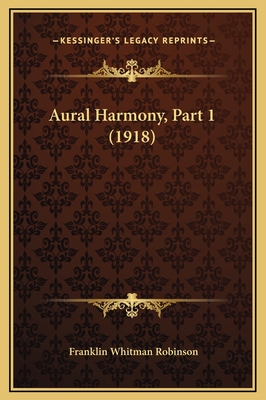 —KESSINGER'S LEGACY REPRINTS—

Aural Harmony, Part 1 (1918)

Franklin Whitman Robinson